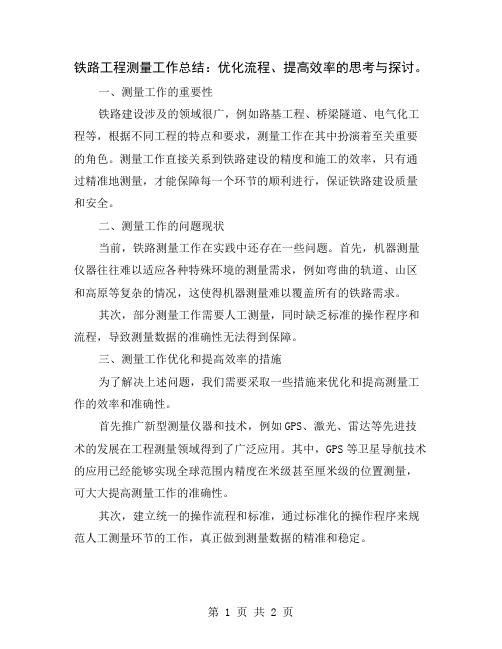 铁路工程测量工作总结：优化流程、提高效率的思考与探讨。

一、测量工作的重要性

铁路建设涉及的领域很广，例如路基工程、桥梁隧道、电气化工程等，根据不同工程的特点和要求，测量工作在其中扮演着至关重要的角色。测量工作直接关系到铁路建设的精度和施工的效率，只有通过精准地测量，才能保障每一个环节的顺利进行，保证铁路建设质量和安全。

二、测量工作的问题现状

当前，铁路测量工作在实践中还存在一些问题。首先，机器测量仪器往往难以适应各种特殊环境的测量需求，例如弯曲的轨道、山区和高原等复杂的情况，这使得机器测量难以覆盖所有的铁路需求。

其次，部分测量工作需要人工测量，同时缺乏标准的操作程序和流程，导致测量数据的准确性无法得到保障。

三、测量工作优化和提高效率的措施

为了解决上述问题，我们需要采取一些措施来优化和提高测量工作的效率和准确性。

首先推广新型测量仪器和技术，例如GPS、激光、雷达等先进技术的发展在工程测量领域得到了广泛应用。其中，GPS等卫星导航技术的应用已经能够实现全球范围内精度在米级甚至厘米级的位置测量，可大大提高测量工作的准确性。

其次，建立统一的操作流程和标准，通过标准化的操作程序来规范人工测量环节的工作，真正做到测量数据的精准和稳定。

第 1 页 共 2 页